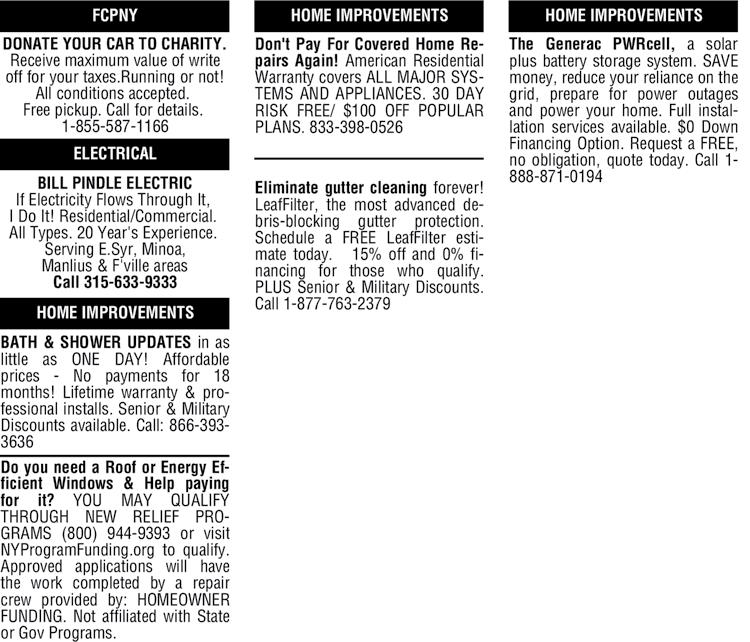 FCPNY

DONATE YOUR CAR TO CHARITY. Receive maximum value of write off for your taxes.Running or not! All conditions accepted. Free pickup. Call for details. 1-855-587-1166

ELECTRICAL

BILL PINDLE ELECTRIC
If Electricity Flows Through It, I Do It! Residential/Commercial. All Types. 20 Year's Experience. Serving E.Syr, Minoa, Manlius & F'ville areas
Call 315-633-9333

HOME IMPROVEMENTS

BATH & SHOWER UPDATES in as little as ONE DAY! Affordable prices - No payments for 18 months! Lifetime warranty & professional installs. Senior & Military Discounts available. Call: 866-393-3636

Do you need a Roof or Energy Efficient Windows & Help paying for it? YOU MAY QUALIFY THROUGH NEW RELIEF PROGRAMS (800) 944-9393 or visit NYProgramFunding.org to qualify. Approved applications will have the work completed by a repair crew provided by: HOMEOWNER FUNDING. Not affiliated with State or Gov Programs.

HOME IMPROVEMENTS

Don't Pay For Covered Home Repairs Again! American Residential Warranty covers ALL MAJOR SYSTEMS AND APPLIANCES. 30 DAY RISK FREE/ $100 OFF POPULAR PLANS. 833-398-0526

Eliminate gutter cleaning forever! LeafFilter, the most advanced debris-blocking gutter protection. Schedule a FREE LeafFilter estimate today. 15% off and 0% financing for those who qualify. PLUS Senior & Military Discounts. Call 1-877-763-2379

HOME IMPROVEMENTS

The Generac PWRcell, a solar plus battery storage system. SAVE money, reduce your reliance on the grid, prepare for power outages and power your home. Full installation services available. $0 Down Financing Option. Request a FREE, no obligation, quote today. Call 1-888-871-0194